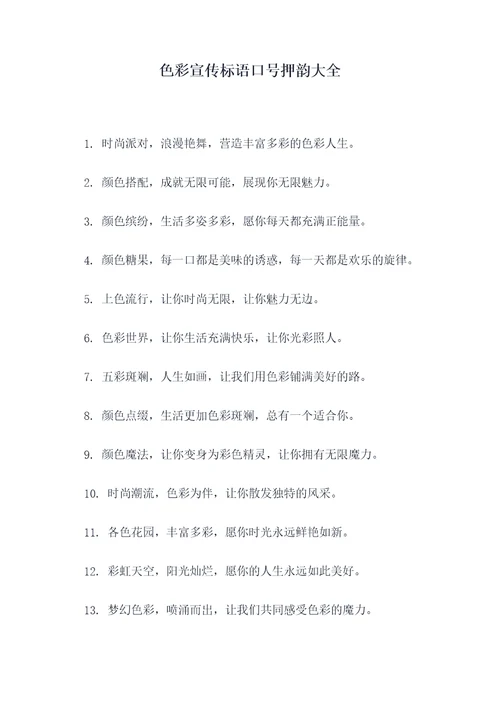 色彩宣传标语口号押韵大全

1. 时尚派对，浪漫艳舞，营造丰富多彩的色彩人生。

2. 颜色搭配，成就无限可能，展现你无限魅力。

3. 颜色缤纷，生活多姿多彩，愿你每天都充满正能量。

4. 颜色糖果，每一口都是美味的诱惑，每一天都是欢乐的旋律。

5. 上色流行，让你时尚无限，让你魅力无边。

6. 色彩世界，让你生活充满快乐，让你光彩照人。

7. 五彩斑斓，人生如画，让我们用色彩铺满美好的路。

8. 颜色点缀，生活更加色彩斑斓，总有一个适合你。

9. 颜色魔法，让你变身为彩色精灵，让你拥有无限魔力。

10. 时尚潮流，色彩为伴，让你散发独特的风采。

11. 各色花园，丰富多彩，愿你时光永远鲜艳如新。

12. 彩虹天空，阳光灿烂，愿你的人生永远如此美好。

13. 梦幻色彩，喷涌而出，让我们共同感受色彩的魔力。